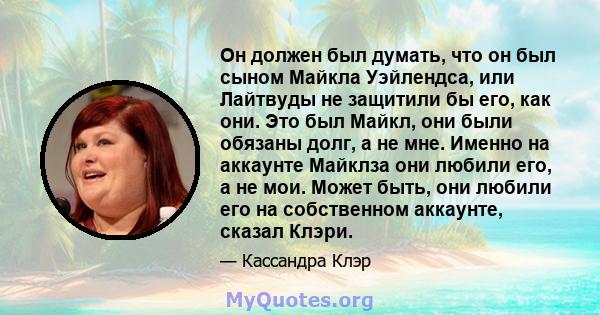 Он должен был думать, что он был сыном Майкла Уэйлендса, или Лайтвуды не защитили бы его, как они. Это был Майкл, они были обязаны долг, а не мне. Именно на аккаунте Майклза они любили его, а не мои. Может быть, они любили его на собственном аккаунте, сказал Клэри.

— Кассандра Клэр

MyQuotes.org